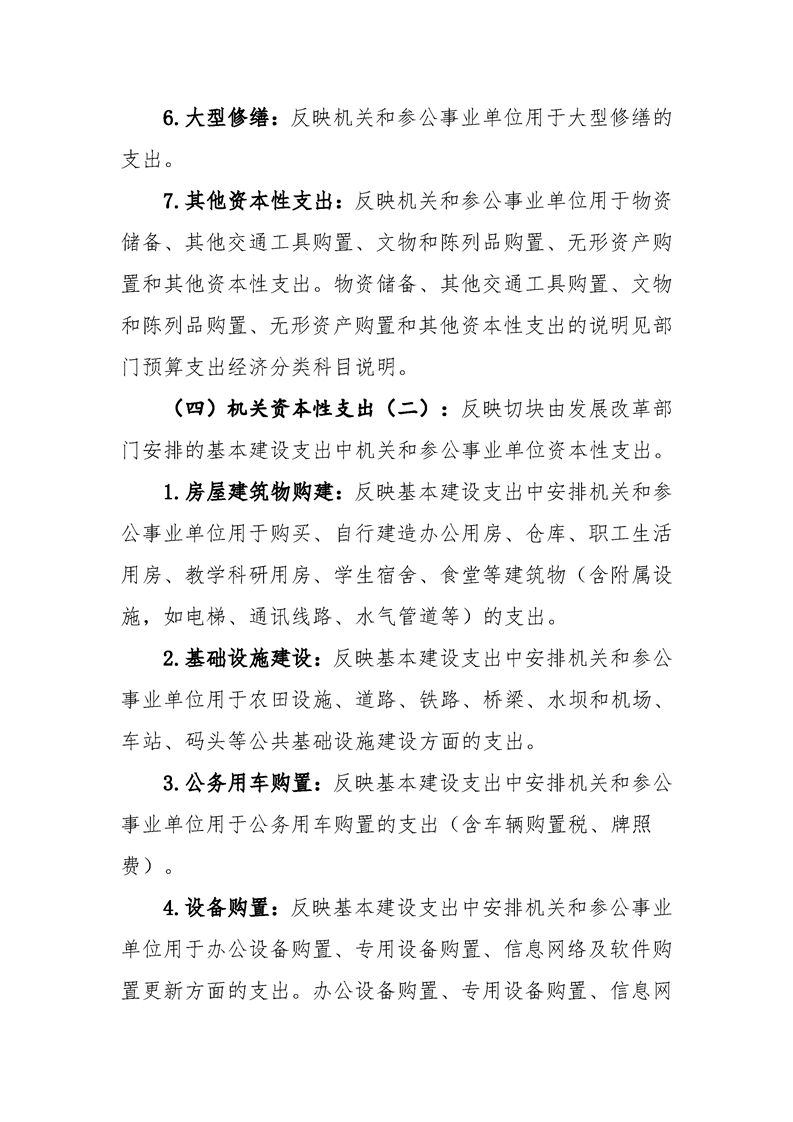 6.大型修缮：反映机关和参公事业单位用于大型修缮的支出。

7.其他资本性支出：反映机关和参公事业单位用于物资储备、其他交通工具购置、文物和陈列品购置、无形资产购置和其他资本性支出。物资储备、其他交通工具购置、文物和陈列品购置、无形资产购置和其他资本性支出的说明见部门预算支出经济分类科目说明。

（四）机关资本性支出（二）：反映切块由发展改革部门安排的基本建设支出中机关和参公事业单位资本性支出。

1.房屋建筑物购建：反映基本建设支出中安排机关和参公事业单位用于购买、自行建造办公用房、仓库、职工生活用房、教学科研用房、学生宿舍、食堂等建筑物（含附属设施，如电梯、通讯线路、水气管道等）的支出。

2.基础设施建设：反映基本建设支出中安排机关和参公事业单位用于农田设施、道路、铁路、桥梁、水坝和机场、车站、码头等公共基础设施建设方面的支出。

3.公务用车购置：反映基本建设支出中安排机关和参公事业单位用于公务用车购置的支出（含车辆购置税、牌照费）。

4.设备购置：反映基本建设支出中安排机关和参公事业单位用于办公设备购置、专用设备购置、信息网络及软件购置更新方面的支出。办公设备购置、专用设备购置、信息网